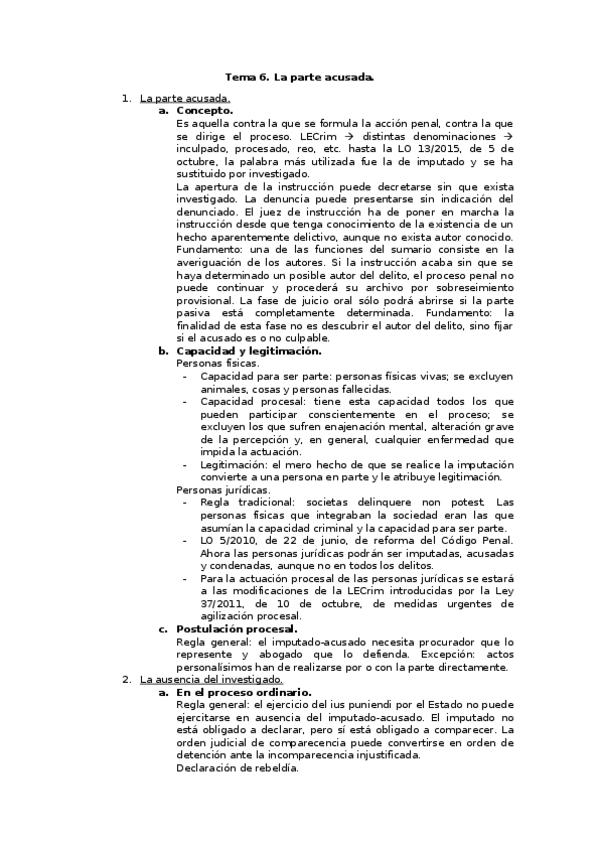 Tema 6. La parte acusada.

1. La parte acusada.

a. Concepto.

Es aquella contra la que se formula la acción penal, contra la que se dirige el proceso. LECrim → distintas denominaciones → inculpado, procesado, reo, etc. hasta la LO 13/2015, de 5 de octubre, la palabra más utilizada fue la de imputado y se ha sustituido por investigado.

La apertura de la instrucción puede decretarse sin que exista investigado. La denuncia puede presentarse sin indicación del denunciado. El juez de instrucción ha de poner en marcha la instrucción desde que tenga conocimiento de la existencia de un hecho aparentemente delictivo, aunque no exista autor conocido.

Fundamento: una de las funciones del sumario consiste en la averiguación de los autores. Si la instrucción acaba sin que se haya determinado un posible autor del delito, el proceso penal no puede continuar y procederá su archivo por sobreseimiento provisional. La fase de juicio oral sólo podrá abrirse si la parte pasiva está completamente determinada. Fundamento: la finalidad de esta fase no es descubrir el autor del delito, sino fijar si el acusado es o no culpable.

b. Capacidad y legitimación.

Personas físicas.

- Capacidad para ser parte: personas físicas vivas; se excluyen animales, cosas y personas fallecidas.
- Capacidad procesal: tiene esta capacidad todos los que pueden participar conscientemente en el proceso; se excluyen los que sufren enajenación mental, alteración grave de la percepción y, en general, cualquier enfermedad que impida la actuación.
- Legitimación: el mero hecho de que se realice la imputación convierte a una persona en parte y le atribuye legitimación.

Personas jurídicas.

- Regla tradicional: societas delinquere non potest. Las personas físicas que integraban la sociedad eran las que asumían la capacidad criminal y la capacidad para ser parte.
- LO 5/2010, de 22 de junio, de reforma del Código Penal. Ahora las personas jurídicas podrán ser imputadas, acusadas y condenadas, aunque no en todos los delitos.
- Para la actuación procesal de las personas jurídicas se estará a las modificaciones de la LECrim introducidas por la Ley 37/2011, de 10 de octubre, de medidas urgentes de agilización procesal.

c. Postulación procesal.

Regla general: el imputado-acusado necesita procurador que lo represente y abogado que lo defienda. Excepción: actos personalísimos han de realizarse por o con la parte directamente.

2. La ausencia del investigado.

a. En el proceso ordinario.

Regla general: el ejercicio del ius puniendi por el Estado no puede ejercitarse en ausencia del imputado-acusado. El imputado no está obligado a declarar, pero sí está obligado a comparecer. La orden judicial de comparecencia puede convertirse en orden de detención ante la incomparecencia injustificada.

Declaración de rebeldía.